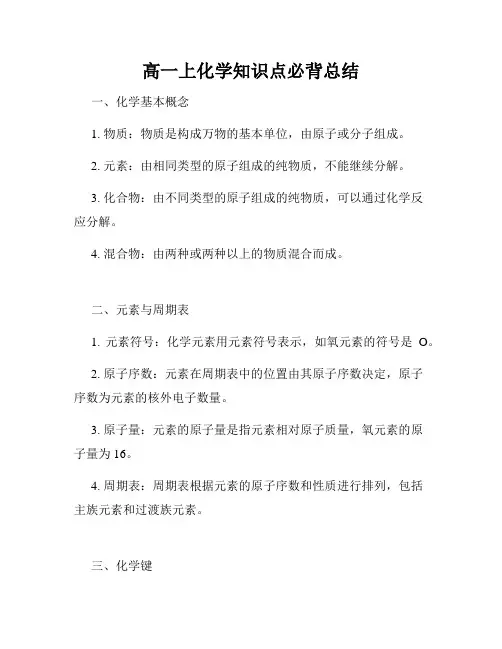 高一上化学知识点必背总结

一、化学基本概念

1. 物质：物质是构成万物的基本单位，由原子或分子组成。

2. 元素：由相同类型的原子组成的纯物质，不能继续分解。

3. 化合物：由不同类型的原子组成的纯物质，可以通过化学反应分解。

4. 混合物：由两种或两种以上的物质混合而成。

二、元素与周期表

1. 元素符号：化学元素用元素符号表示，如氧元素的符号是 O。

2. 原子序数：元素在周期表中的位置由其原子序数决定，原子序数为元素的核外电子数量。

3. 原子量：元素的原子量是指元素相对原子质量，氧元素的原子量为 16。

4. 周期表：周期表根据元素的原子序数和性质进行排列，包括主族元素和过渡族元素。

三、化学键